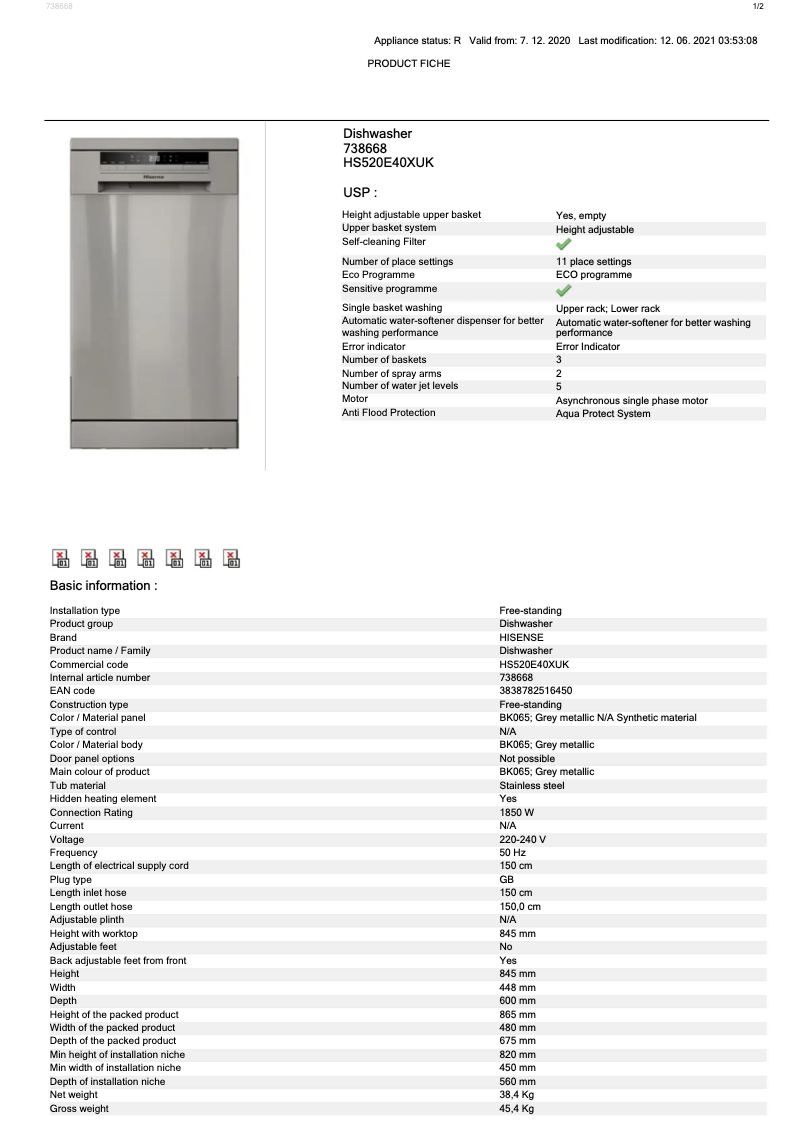 738668

1/2

Appliance status: R Valid from: 7. 12. 2020 Last modification: 12. 06. 2021 03:53:08

PRODUCT FICHE

Hisense

Dishwasher
738668
HS520E40XUK

USP :

| | |
|---|---|
| Height adjustable upper basket | Yes, empty |
| Upper basket system | Height adjustable |
| Self-cleaning Filter | ✓ |
| Number of place settings | 11 place settings |
| Eco Programme | ECO programme |
| Sensitive programme | ✓ |
| Single basket washing | Upper rack; Lower rack |
| Automatic water-softener dispenser for better washing performance | Automatic water-softener for better washing performance |
| Error indicator | Error Indicator |
| Number of baskets | 3 |
| Number of spray arms | 2 |
| Number of water jet levels | 5 |
| Motor | Asynchronous single phase motor |
| Anti Flood Protection | Aqua Protect System |

Basic information :

| | |
|---|---|
| Installation type | Free-standing |
| Product group | Dishwasher |
| Brand | HISENSE |
| Product name / Family | Dishwasher |
| Commercial code | HS520E40XUK |
| Internal article number | 738668 |
| EAN code | 3838782516450 |
| Construction type | Free-standing |
| Color / Material panel | BK065; Grey metallic N/A Synthetic material |
| Type of control | N/A |
| Color / Material body | BK065; Grey metallic |
| Door panel options | Not possible |
| Main colour of product | BK065; Grey metallic |
| Tub material | Stainless steel |
| Hidden heating element | Yes |
| Connection Rating | 1850 W |
| Current | N/A |
| Voltage | 220-240 V |
| Frequency | 50 Hz |
| Length of electrical supply cord | 150 cm |
| Plug type | GB |
| Length inlet hose | 150 cm |
| Length outlet hose | 150,0 cm |
| Adjustable plinth | N/A |
| Height with worktop | 845 mm |
| Adjustable feet | No |
| Back adjustable feet from front | Yes |
| Height | 845 mm |
| Width | 448 mm |
| Depth | 600 mm |
| Height of the packed product | 865 mm |
| Width of the packed product | 480 mm |
| Depth of the packed product | 675 mm |
| Min height of installation niche | 820 mm |
| Min width of installation niche | 450 mm |
| Depth of installation niche | 560 mm |
| Net weight | 38,4 Kg |
| Gross weight | 45,4 Kg |